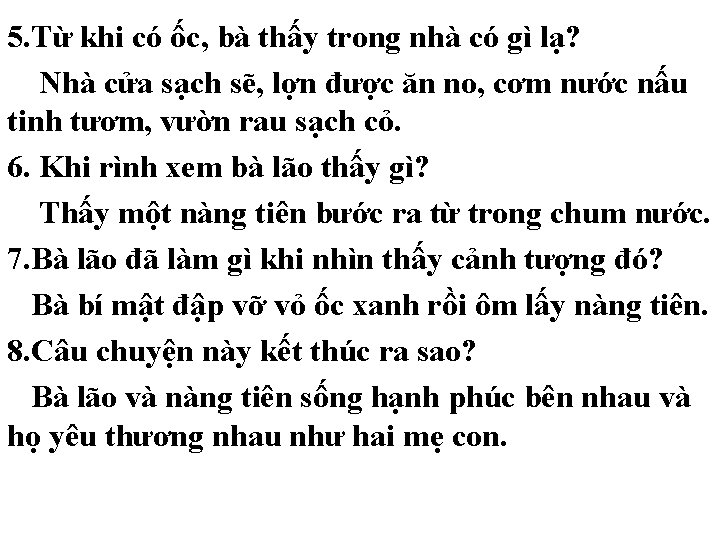 5.Từ khi có ốc, bà thấy trong nhà có gì lạ?

Nhà cửa sạch sẽ, lợn được ăn no, cơm nước nấu tinh tươm, vườn rau sạch cỏ.

6. Khi rình xem bà lão thấy gì?

Thấy một nàng tiên bước ra từ trong chum nước.

7.Bà lão đã làm gì khi nhìn thấy cảnh tượng đó?

Bà bí mật đập vỡ vỏ ốc xanh rồi ôm lấy nàng tiên.

8.Câu chuyện này kết thúc ra sao?

Bà lão và nàng tiên sống hạnh phúc bên nhau và họ yêu thương nhau như hai mẹ con.